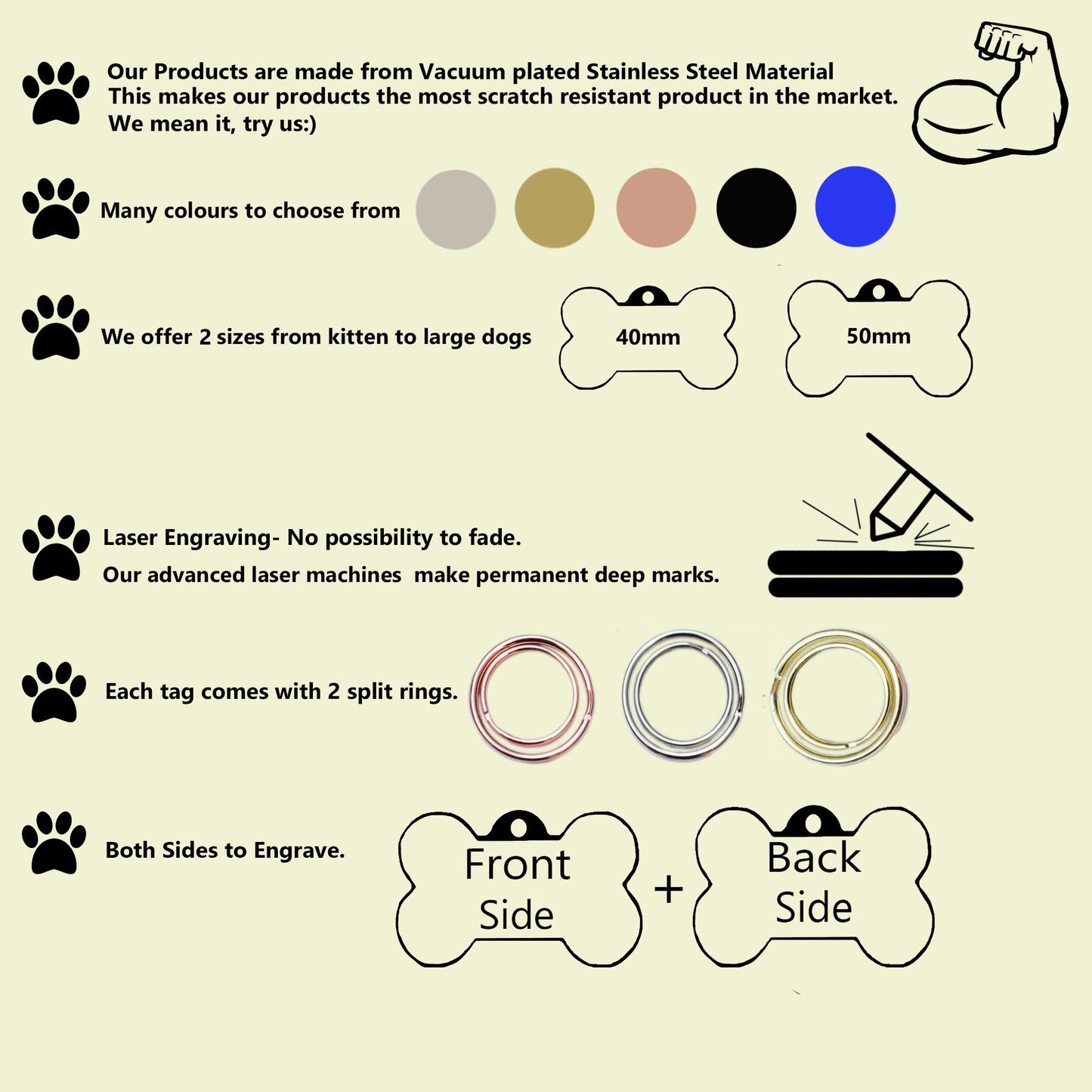 Our Products are made from Vacuum plated Stainless Steel Material
This makes our products the most scratch resistant product in the market.
We mean it, try us:)

Many colours to choose from

We offer 2 sizes from kitten to large dogs

40mm

50mm

Laser Engraving- No possibility to fade.

Our advanced laser machines make permanent deep marks.

Each tag comes with 2 split rings.

Both Sides to Engrave.

Front
Side

+

Back
Side